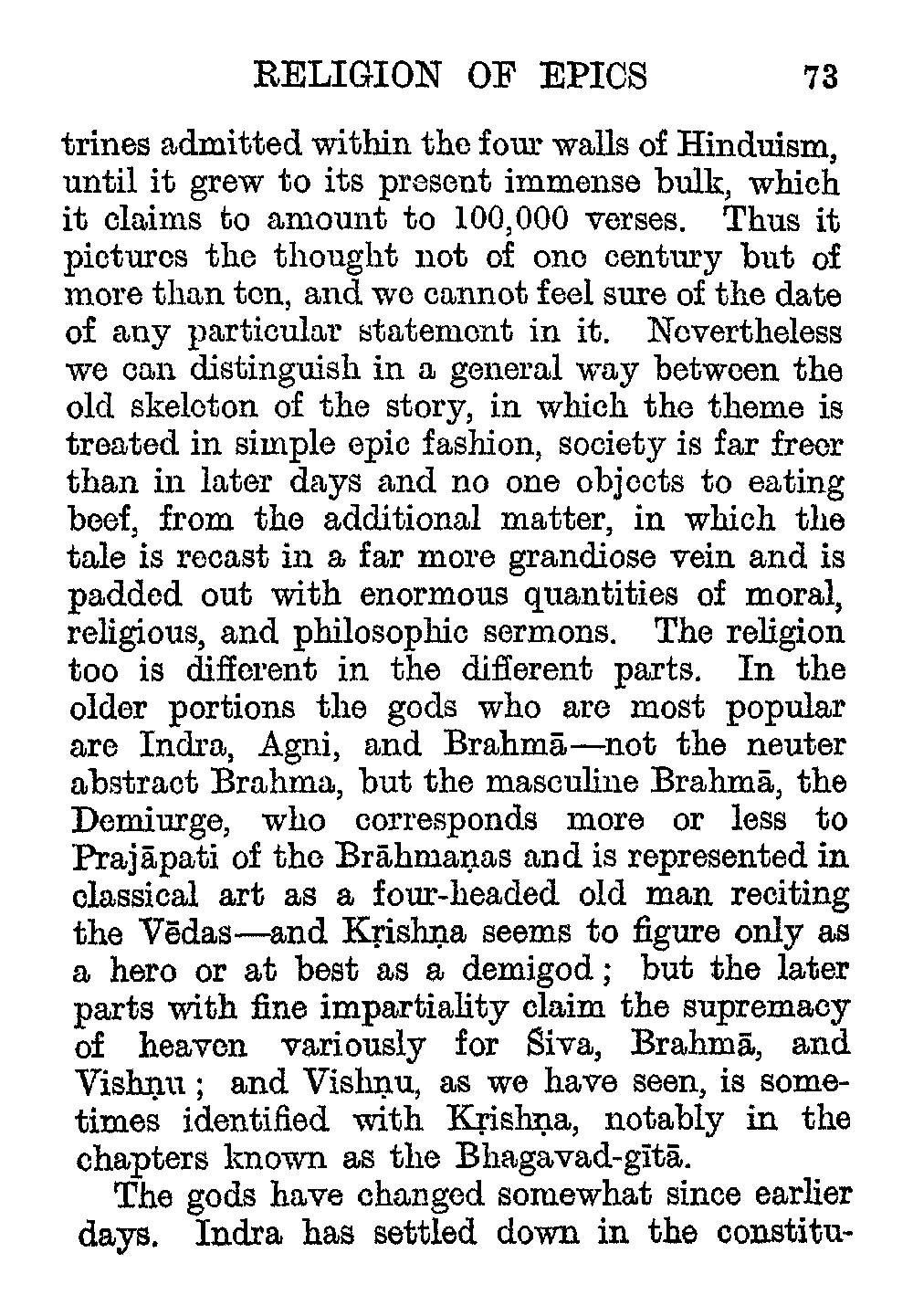 RELIGION OF EPICS 73

trines admitted within the four walls of Hinduism, until it grew to its present immense bulk, which it claims to amount to 100,000 verses. Thus it pictures the thought not of one century but of more than ten, and we cannot feel sure of the date of any particular statement in it. Nevertheless we can distinguish in a general way between the old skeleton of the story, in which the theme is treated in simple epic fashion, society is far freer than in later days and no one objects to eating beef, from the additional matter, in which the tale is recast in a far more grandiose vein and is padded out with enormous quantities of moral, religious, and philosophic sermons. The religion too is different in the different parts. In the older portions the gods who are most popular are Indra, Agni, and Brahmā—not the neuter abstract Brahma, but the masculine Brahmā, the Demiurge, who corresponds more or less to Prajāpati of the Brāhmaṇas and is represented in classical art as a four-headed old man reciting the Vēdas—and Kṛishṇa seems to figure only as a hero or at best as a demigod; but the later parts with fine impartiality claim the supremacy of heaven variously for Śiva, Brahmā, and Vishṇu; and Vishṇu, as we have seen, is sometimes identified with Kṛishṇa, notably in the chapters known as the Bhagavad-gītā.

The gods have changed somewhat since earlier days. Indra has settled down in the constitu-